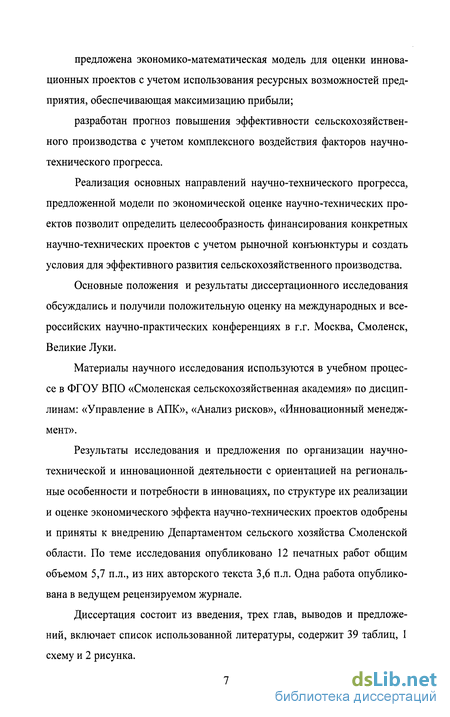 предложена экономико-математическая модель для оценки инновационных проектов с учетом использования ресурсных возможностей предприятия, обеспечивающая максимизацию прибыли;

разработан прогноз повышения эффективности сельскохозяйственного производства с учетом комплексного воздействия факторов научно-технического прогресса.

Реализация основных направлений научно-технического прогресса, предложенной модели по экономической оценке научно-технических проектов позволит определить целесообразность финансирования конкретных научно-технических проектов с учетом рыночной конъюнктуры и создать условия для эффективного развития сельскохозяйственного производства.

Основные положения и результаты диссертационного исследования обсуждались и получили положительную оценку на международных и всероссийских научно-практических конференциях в г.г. Москва, Смоленск, Великие Луки.

Материалы научного исследования используются в учебном процессе в ФГОУ ВПО «Смоленская сельскохозяйственная академия» по дисциплинам: «Управление в АПК», «Анализ рисков», «Инновационный менеджмент».

Результаты исследования и предложения по организации научно-технической и инновационной деятельности с ориентацией на региональные особенности и потребности в инновациях, по структуре их реализации и оценке экономического эффекта научно-технических проектов одобрены и приняты к внедрению Департаментом сельского хозяйства Смоленской области. По теме исследования опубликовано 12 печатных работ общим объемом 5,7 п.л., из них авторского текста 3,6 п.л. Одна работа опубликована в ведущем рецензируемом журнале.

Диссертация состоит из введения, трех глав, выводов и предложений, включает список использованной литературы, содержит 39 таблиц, 1 схему и 2 рисунка.

7

dsLib.net
библиотека диссертаций